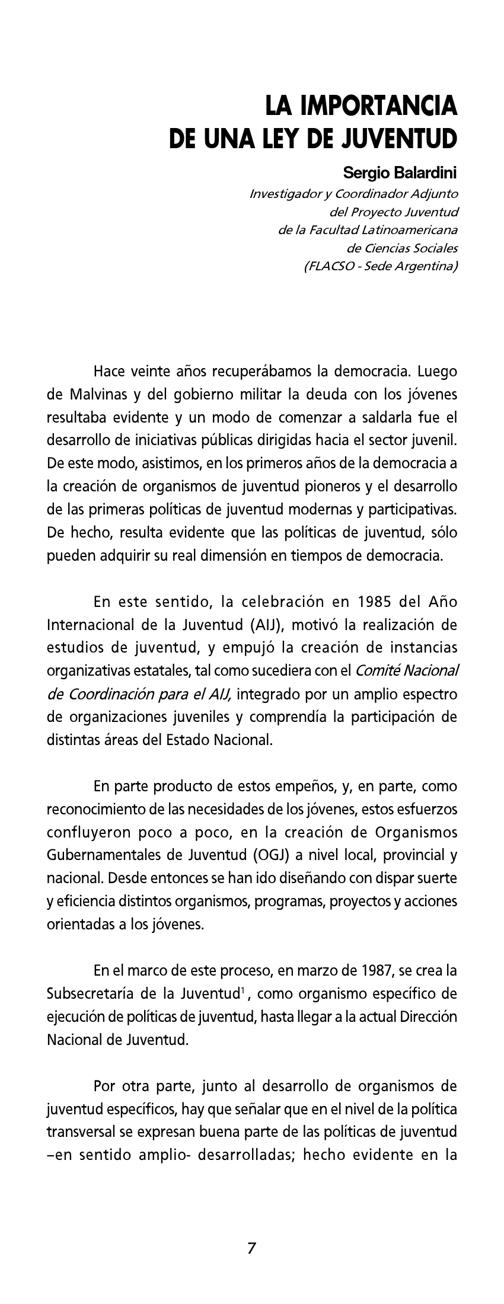 LA IMPORTANCIA
DE UNA LEY DE JUVENTUD

Sergio Balardini

Investigador y Coordinador Adjunto
del Proyecto Juventud
de la Facultad Latinoamericana
de Ciencias Sociales
(FLACSO - Sede Argentina)

Hace veinte años recuperábamos la democracia. Luego de Malvinas y del gobierno militar la deuda con los jóvenes resultaba evidente y un modo de comenzar a saldarla fue el desarrollo de iniciativas públicas dirigidas hacia el sector juvenil. De este modo, asistimos, en los primeros años de la democracia a la creación de organismos de juventud pioneros y el desarrollo de las primeras políticas de juventud modernas y participativas. De hecho, resulta evidente que las políticas de juventud, sólo pueden adquirir su real dimensión en tiempos de democracia.

En este sentido, la celebración en 1985 del Año Internacional de la Juventud (AIJ), motivó la realización de estudios de juventud, y empujó la creación de instancias organizativas estatales, tal como sucediera con el Comité Nacional de Coordinación para el AIJ, integrado por un amplio espectro de organizaciones juveniles y comprendía la participación de distintas áreas del Estado Nacional.

En parte producto de estos empeños, y, en parte, como reconocimiento de las necesidades de los jóvenes, estos esfuerzos confluyeron poco a poco, en la creación de Organismos Gubernamentales de Juventud (OGJ) a nivel local, provincial y nacional. Desde entonces se han ido diseñando con dispar suerte y eficiencia distintos organismos, programas, proyectos y acciones orientadas a los jóvenes.

En el marco de este proceso, en marzo de 1987, se crea la Subsecretaría de la Juventud$^1$, como organismo específico de ejecución de políticas de juventud, hasta llegar a la actual Dirección Nacional de Juventud.

Por otra parte, junto al desarrollo de organismos de juventud específicos, hay que señalar que en el nivel de la política transversal se expresan buena parte de las políticas de juventud –en sentido amplio- desarrolladas; hecho evidente en la

7